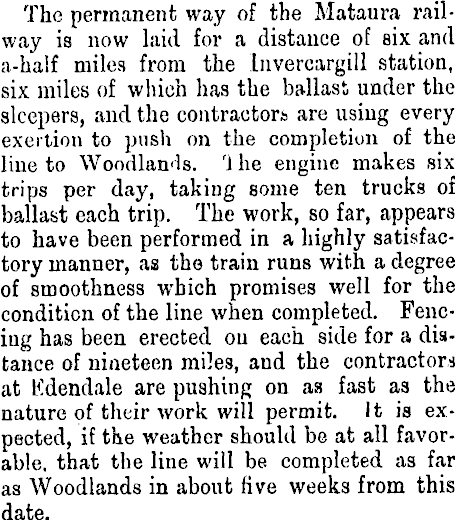 The permanent way of the Mataura railway is now laid for a distance of six and a-half miles from the Invercargill station, six miles of which has the ballast under the sleepers, and the contractors are using every exertion to push on the completion of the line to Woodlands. The engine makes six trips per day, taking some ten trucks of ballast each trip. The work, so far, appears to have been performed in a highly satisfactory manner, as the train runs with a degree of smoothness which promises well for the condition of the line when completed. Fencing has been erected on each side for a distance of nineteen miles, and the contractors at Edendale are pushing on as fast as the nature of their work will permit. It is expected, if the weather should be at all favorable, that the line will be completed as far as Woodlands in about five weeks from this date.